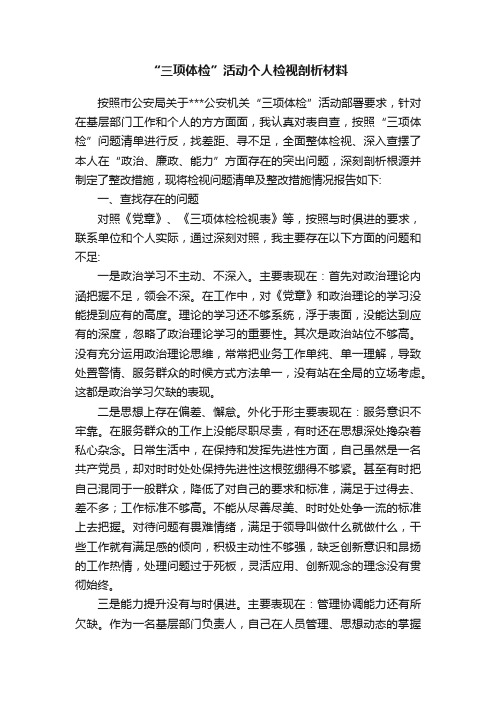 “三项体检”活动个人检视剖析材料

按照市公安局关于***公安机关“三项体检”活动部署要求，针对在基层部门工作和个人的方方面面，我认真对表自查，按照“三项体检”问题清单进行反，找差距、寻不足，全面整体检视、深入查摆了本人在“政治、廉政、能力”方面存在的突出问题，深刻剖析根源并制定了整改措施，现将检视问题清单及整改措施情况报告如下:

一、查找存在的问题

对照《党章》、《三项体检检视表》等，按照与时俱进的要求，联系单位和个人实际，通过深刻对照，我主要存在以下方面的问题和不足:

一是政治学习不主动、不深入。主要表现在：首先对政治理论内涵把握不足，领会不深。在工作中，对《党章》和政治理论的学习没能提到应有的高度。理论的学习还不够系统，浮于表面，没能达到应有的深度，忽略了政治理论学习的重要性。其次是政治站位不够高。没有充分运用政治理论思维，常常把业务工作单纯、单一理解，导致处置警情、服务群众的时候方式方法单一，没有站在全局的立场考虑。这都是政治学习欠缺的表现。

二是思想上存在偏差、懈怠。外化于形主要表现在：服务意识不牢靠。在服务群众的工作上没能尽职尽责，有时还在思想深处掺杂着私心杂念。日常生活中，在保持和发挥先进性方面，自己虽然是一名共产党员，却对时时处处保持先进性这根弦绷得不够紧。甚至有时把自己混同于一般群众，降低了对自己的要求和标准，满足于过得去、差不多；工作标准不够高。不能从尽善尽美、时时处处争一流的标准上去把握。对待问题有畏难情绪，满足于领导叫做什么就做什么，干些工作就有满足感的倾向，积极主动性不够强，缺乏创新意识和昂扬的工作热情，处理问题过于死板，灵活应用、创新观念的理念没有贯彻始终。

三是能力提升没有与时俱进。主要表现在：管理协调能力还有所欠缺。作为一名基层部门负责人，自己在人员管理、思想动态的掌握